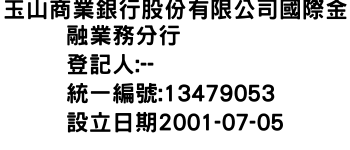 玉山商業銀行股份有限公司國際金融業務分行
登記人:--
統一編號:13479053
設立日期2001-07-05